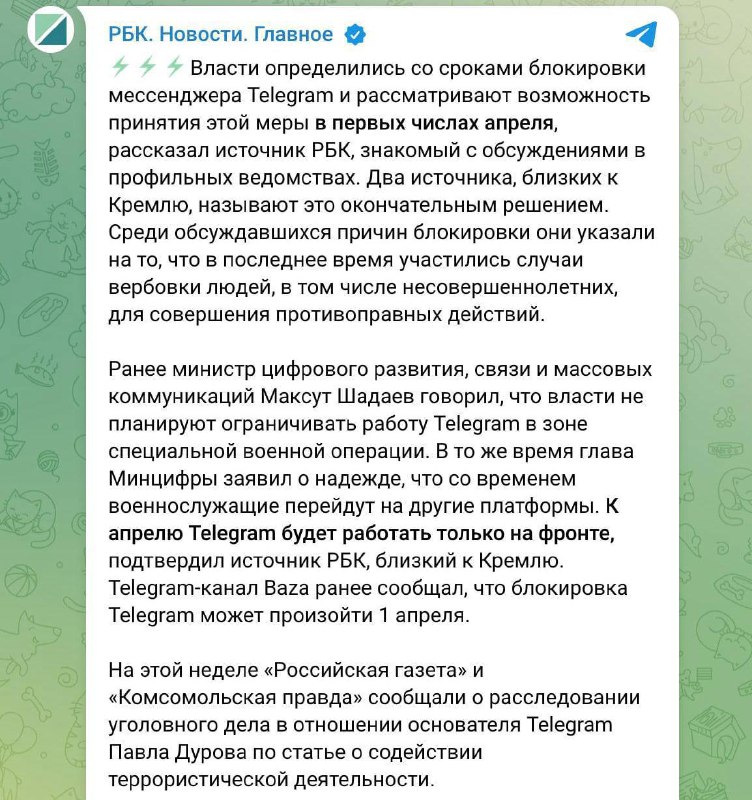 РБК. Новости. Главное

⚡⚡⚡ Власти определились со сроками блокировки мессенджера Telegram и рассматривают возможность принятия этой меры в первых числах апреля, рассказал источник РБК, знакомый с обсуждениями в профильных ведомствах. Два источника, близких к Кремлю, называют это окончательным решением. Среди обсуждавшихся причин блокировки они указали на то, что в последнее время участились случаи вербовки людей, в том числе несовершеннолетних, для совершения противоправных действий.

Ранее министр цифрового развития, связи и массовых коммуникаций Максут Шадаев говорил, что власти не планируют ограничивать работу Telegram в зоне специальной военной операции. В то же время глава Минцифры заявил о надежде, что со временем военнослужащие перейдут на другие платформы. К апрелю Telegram будет работать только на фронте, подтвердил источник РБК, близкий к Кремлю. Telegram-канал Baza ранее сообщал, что блокировка Telegram может произойти 1 апреля.

На этой неделе «Российская газета» и «Комсомольская правда» сообщали о расследовании уголовного дела в отношении основателя Telegram Павла Дурова по статье о содействии террористической деятельности.